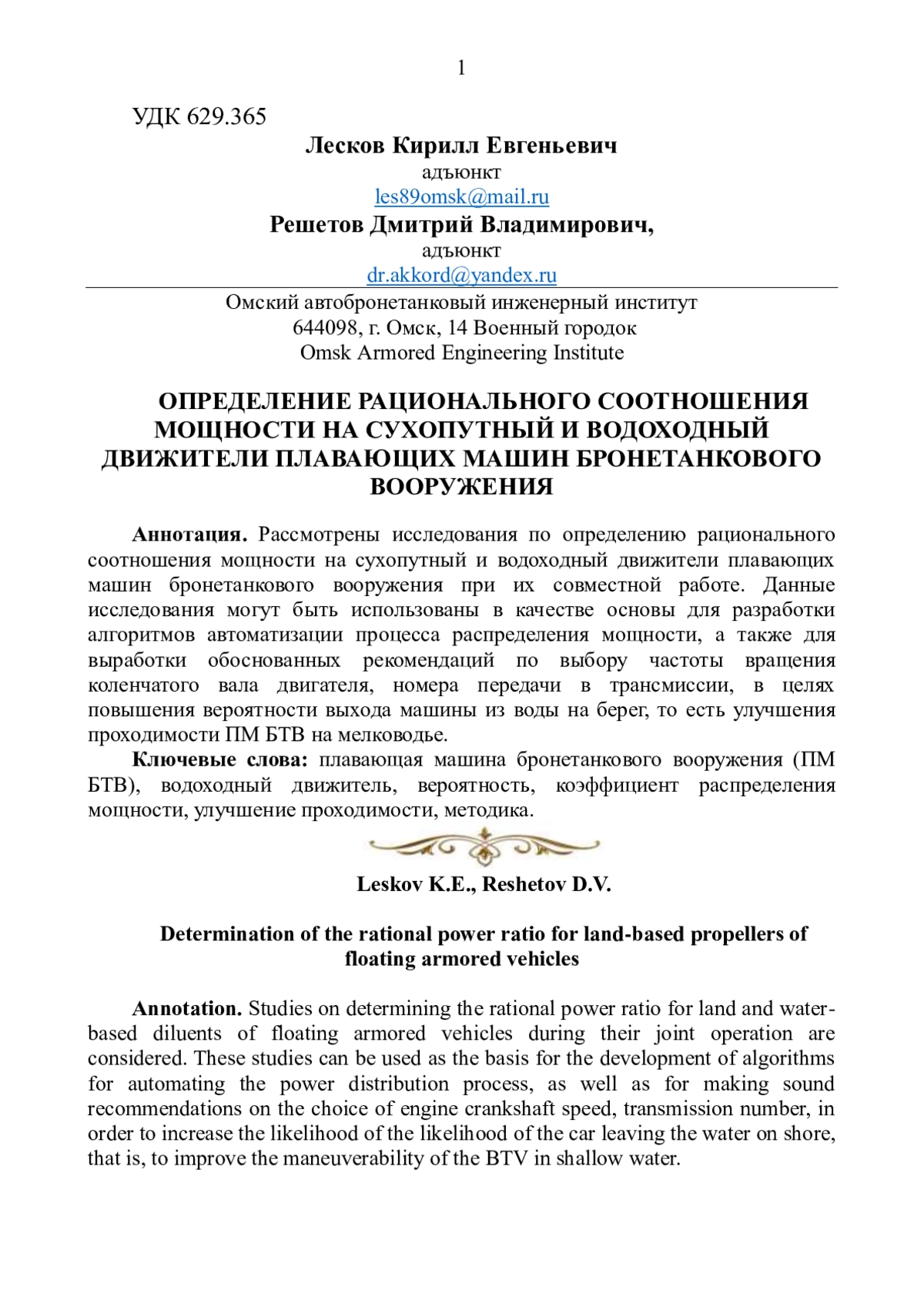 1

УДК 629.365

Лесков Кирилл Евгеньевич
адъюнкт
les89omsk@mail.ru
Решетов Дмитрий Владимирович,
адъюнкт
dr.akkord@yandex.ru

Омский автобронетанковый инженерный институт
644098, г. Омск, 14 Военный городок
Omsk Armored Engineering Institute

ОПРЕДЕЛЕНИЕ РАЦИОНАЛЬНОГО СООТНОШЕНИЯ МОЩНОСТИ НА СУХОПУТНЫЙ И ВОДОХОДНЫЙ ДВИЖИТЕЛИ ПЛАВАЮЩИХ МАШИН БРОНЕТАНКОВОГО ВООРУЖЕНИЯ

Аннотация. Рассмотрены исследования по определению рационального соотношения мощности на сухопутный и водоходный движители плавающих машин бронетанкового вооружения при их совместной работе. Данные исследования могут быть использованы в качестве основы для разработки алгоритмов автоматизации процесса распределения мощности, а также для выработки обоснованных рекомендаций по выбору частоты вращения коленчатого вала двигателя, номера передачи в трансмиссии, в целях повышения вероятности выхода машины из воды на берег, то есть улучшения проходимости ПМ БТВ на мелководье.

Ключевые слова: плавающая машина бронетанкового вооружения (ПМ БТВ), водоходный движитель, вероятность, коэффициент распределения мощности, улучшение проходимости, методика.

Leskov K.E., Reshetov D.V.

Determination of the rational power ratio for land-based propellers of floating armored vehicles

Annotation. Studies on determining the rational power ratio for land and water-based diluents of floating armored vehicles during their joint operation are considered. These studies can be used as the basis for the development of algorithms for automating the power distribution process, as well as for making sound recommendations on the choice of engine crankshaft speed, transmission number, in order to increase the likelihood of the likelihood of the car leaving the water on shore, that is, to improve the maneuverability of the BTV in shallow water.